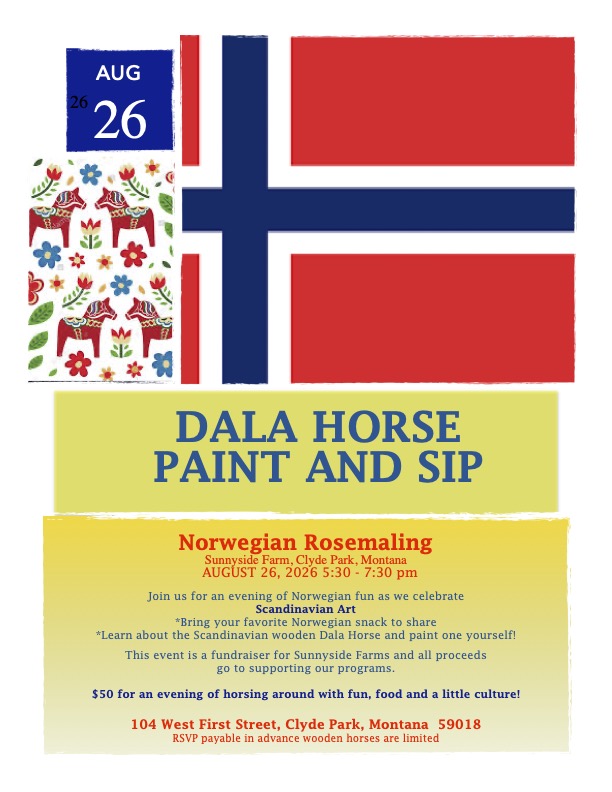 AUG
26
26

DALA HORSE PAINT AND SIP

Norwegian Rosemaling
Sunnyside Farm, Clyde Park, Montana
AUGUST 26, 2026 5:30 - 7:30 pm

Join us for an evening of Norwegian fun as we celebrate
Scandinavian Art
*Bring your favorite Norwegian snack to share
*Learn about the Scandinavian wooden Dala Horse and paint one yourself!

This event is a fundraiser for Sunnyside Farms and all proceeds go to supporting our programs.

$50 for an evening of horsing around with fun, food and a little culture!

104 West First Street, Clyde Park, Montana 59018
RSVP payable in advance wooden horses are limited